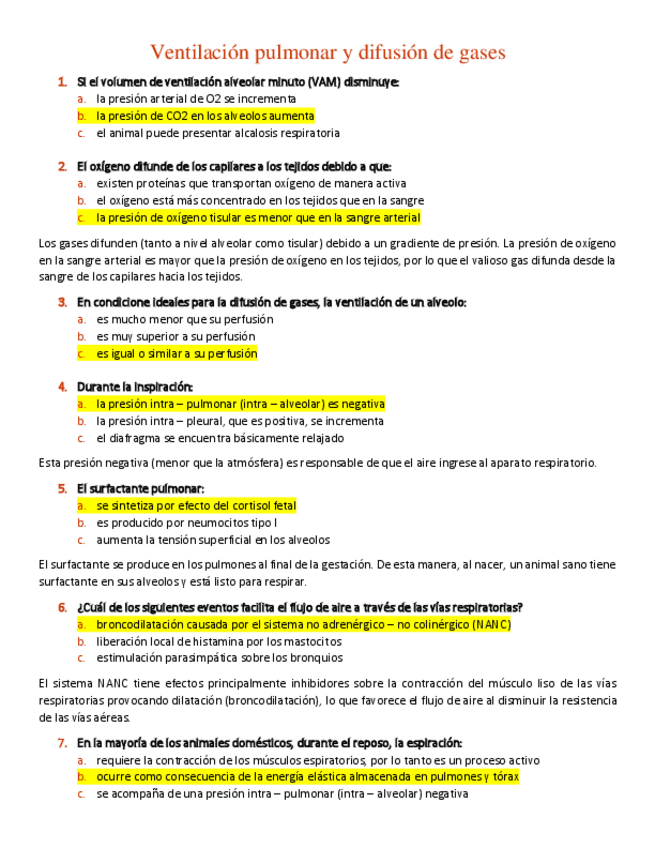 Ventilación pulmonar y difusión de gases

1. Si el volumen de ventilación alveolar minuto (VAM) disminuye:
a. la presión arterial de O2 se incrementa
b. la presión de CO2 en los alveolos aumenta
c. el animal puede presentar alcalosis respiratoria

2. El oxígeno difunde de los capilares a los tejidos debido a que:
a. existen proteínas que transportan oxígeno de manera activa
b. el oxígeno está más concentrado en los tejidos que en la sangre
c. la presión de oxígeno tisular es menor que en la sangre arterial

Los gases difunden (tanto a nivel alveolar como tisular) debido a un gradiente de presión. La presión de oxígeno en la sangre arterial es mayor que la presión de oxígeno en los tejidos, por lo que el valioso gas difunda desde la sangre de los capilares hacia los tejidos.

3. En condicione ideales para la difusión de gases, la ventilación de un alveolo:
a. es mucho menor que su perfusión
b. es muy superior a su perfusión
c. es igual o similar a su perfusión

4. Durante la inspiración:
a. la presión intra – pulmonar (intra – alveolar) es negativa
b. la presión intra – pleural, que es positiva, se incrementa
c. el diafragma se encuentra básicamente relajado

Esta presión negativa (menor que la atmósfera) es responsable de que el aire ingrese al aparato respiratorio.

5. El surfactante pulmonar:
a. se sintetiza por efecto del cortisol fetal
b. es producido por neumocitos tipo I
c. aumenta la tensión superficial en los alveolos

El surfactante se produce en los pulmones al final de la gestación. De esta manera, al nacer, un animal sano tiene surfactante en sus alveolos y está listo para respirar.

6. ¿Cuál de los siguientes eventos facilita el flujo de aire a través de las vías respiratorias?
a. broncodilatación causada por el sistema no adrenérgico – no colinérgico (NANC)
b. liberación local de histamina por los mastocitos
c. estimulación parasimpática sobre los bronquios

El sistema NANC tiene efectos principalmente inhibidores sobre la contracción del músculo liso de las vías respiratorias provocando dilatación (broncodilatación), lo que favorece el flujo de aire al disminuir la resistencia de las vías aéreas.

7. En la mayoría de los animales domésticos, durante el reposo, la espiración:
a. requiere la contracción de los músculos espiratorios, por lo tanto es un proceso activo
b. ocurre como consecuencia de la energía elástica almacenada en pulmones y tórax
c. se acompaña de una presión intra – pulmonar (intra – alveolar) negativa